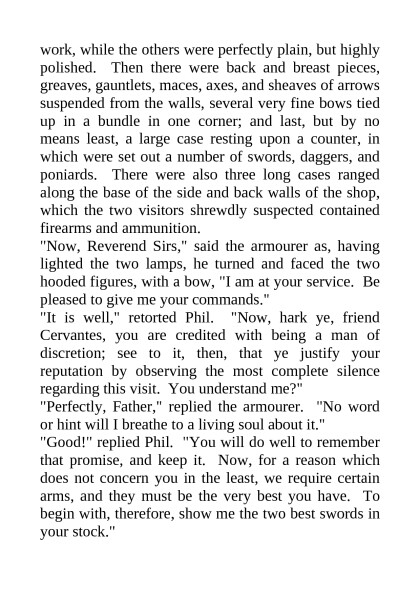 work, while the others were perfectly plain, but highly polished. Then there were back and breast pieces, greaves, gauntlets, maces, axes, and sheaves of arrows suspended from the walls, several very fine bows tied up in a bundle in one corner; and last, but by no means least, a large case resting upon a counter, in which were set out a number of swords, daggers, and poniards. There were also three long cases ranged along the base of the side and back walls of the shop, which the two visitors shrewdly suspected contained firearms and ammunition.

"Now, Reverend Sirs," said the armourer as, having lighted the two lamps, he turned and faced the two hooded figures, with a bow, "I am at your service. Be pleased to give me your commands."

"It is well," retorted Phil. "Now, hark ye, friend Cervantes, you are credited with being a man of discretion; see to it, then, that ye justify your reputation by observing the most complete silence regarding this visit. You understand me?"

"Perfectly, Father," replied the armourer. "No word or hint will I breathe to a living soul about it."

"Good!" replied Phil. "You will do well to remember that promise, and keep it. Now, for a reason which does not concern you in the least, we require certain arms, and they must be the very best you have. To begin with, therefore, show me the two best swords in your stock."